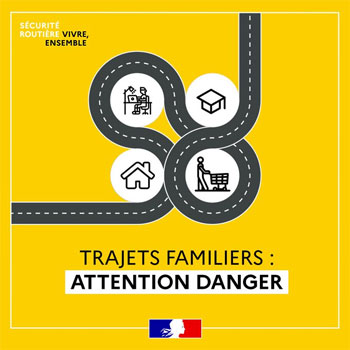 SÉCURITÉ ROUTIÈRE VIVRE, ENSEMBLE

TRAJETS FAMILIERS :
ATTENTION DANGER